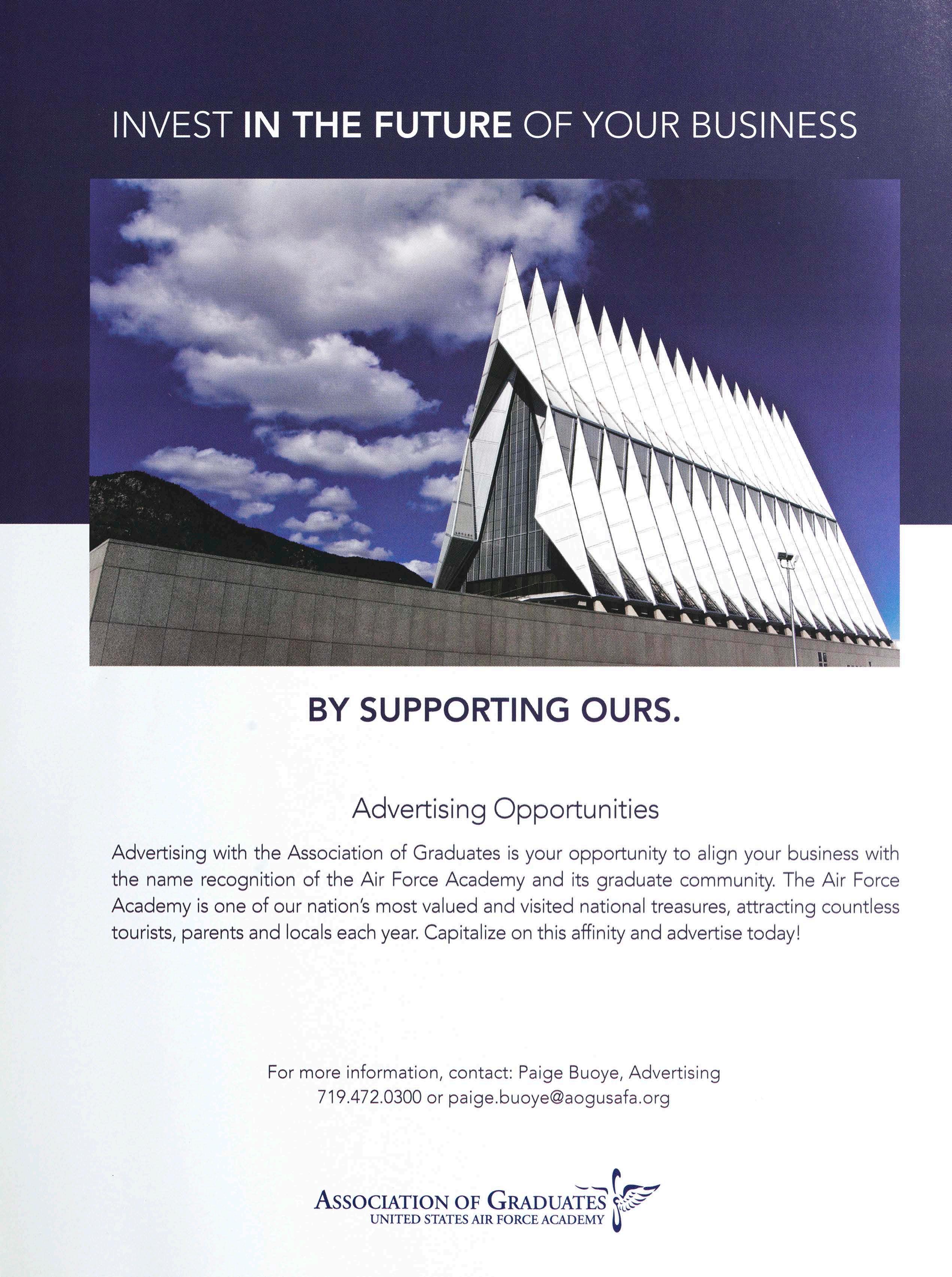 INVEST IN THE FUTURE OF YOUR BUSINESS

BY SUPPORTING OURS.

Advertising Opportunities

Advertising with the Association of Graduates is your opportunity to align your business with the name recognition of the Air Force Academy and its graduate community. The Air Force Academy is one of our nation's most valued and visited national treasures, attracting countless tourists, parents and locals each year. Capitalize on this affinity and advertise today!

For more information, contact: Paige Buoye, Advertising
719.472.0300 or paige.buoye@aogusafa.org

ASSOCIATION OF GRADUATES
UNITED STATES AIR FORCE ACADEMY